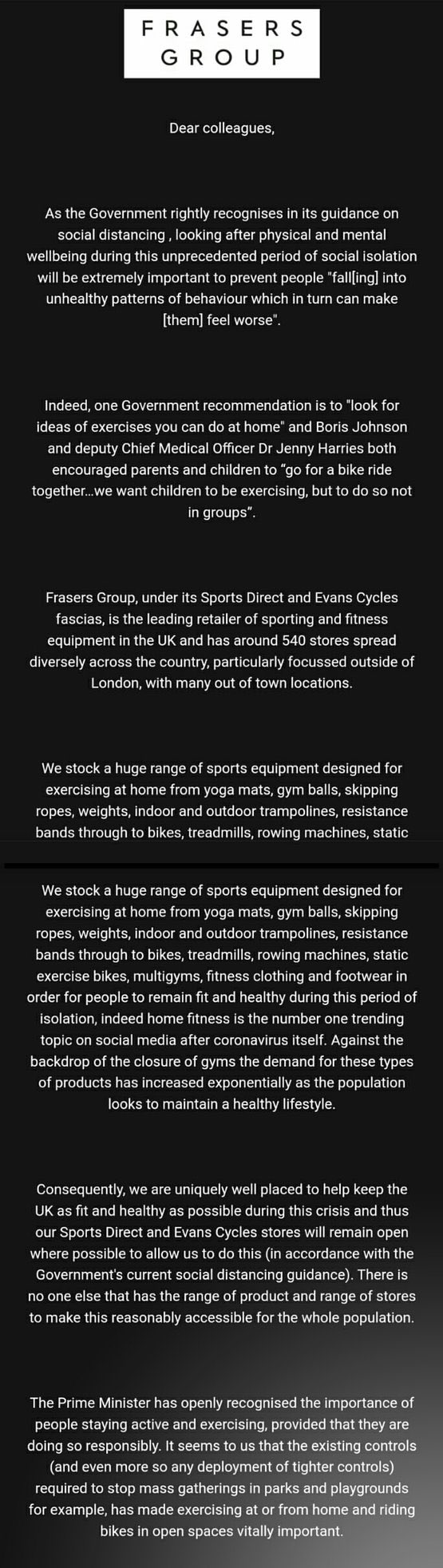 FRASERS GROUP

Dear colleagues,

As the Government rightly recognises in its guidance on social distancing , looking after physical and mental wellbeing during this unprecedented period of social isolation will be extremely important to prevent people "fall[ing] into unhealthy patterns of behaviour which in turn can make [them] feel worse".

Indeed, one Government recommendation is to "look for ideas of exercises you can do at home" and Boris Johnson and deputy Chief Medical Officer Dr Jenny Harries both encouraged parents and children to “go for a bike ride together...we want children to be exercising, but to do so not in groups”.

Frasers Group, under its Sports Direct and Evans Cycles fascias, is the leading retailer of sporting and fitness equipment in the UK and has around 540 stores spread diversely across the country, particularly focussed outside of London, with many out of town locations.

We stock a huge range of sports equipment designed for exercising at home from yoga mats, gym balls, skipping ropes, weights, indoor and outdoor trampolines, resistance bands through to bikes, treadmills, rowing machines, static

We stock a huge range of sports equipment designed for exercising at home from yoga mats, gym balls, skipping ropes, weights, indoor and outdoor trampolines, resistance bands through to bikes, treadmills, rowing machines, static exercise bikes, multigyms, fitness clothing and footwear in order for people to remain fit and healthy during this period of isolation, indeed home fitness is the number one trending topic on social media after coronavirus itself. Against the backdrop of the closure of gyms the demand for these types of products has increased exponentially as the population looks to maintain a healthy lifestyle.

Consequently, we are uniquely well placed to help keep the UK as fit and healthy as possible during this crisis and thus our Sports Direct and Evans Cycles stores will remain open where possible to allow us to do this (in accordance with the Government's current social distancing guidance). There is no one else that has the range of product and range of stores to make this reasonably accessible for the whole population.

The Prime Minister has openly recognised the importance of people staying active and exercising, provided that they are doing so responsibly. It seems to us that the existing controls (and even more so any deployment of tighter controls) required to stop mass gatherings in parks and playgrounds for example, has made exercising at or from home and riding bikes in open spaces vitally important.